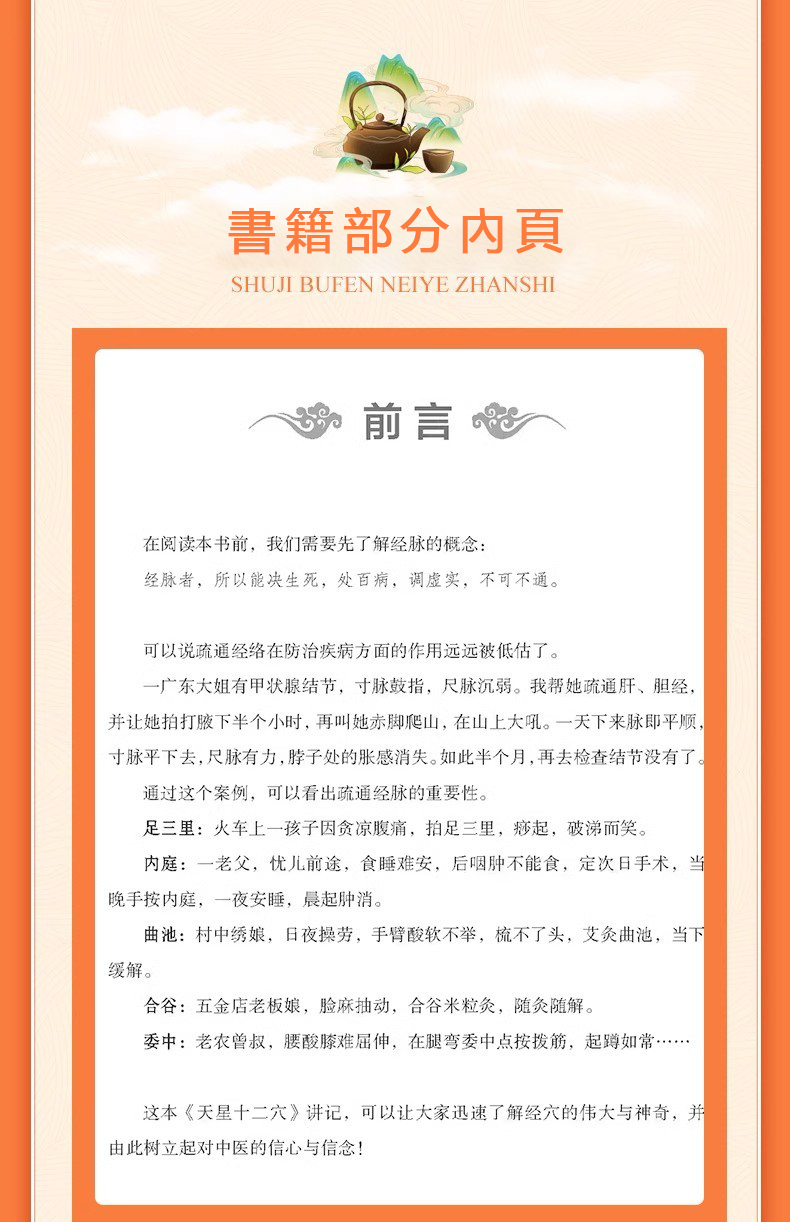 書籍部分内頁

SHUJI BUFEN NEIYE ZHANSHI

前言

在阅读本书前，我们需要先了解经脉的概念：

经脉者，所以能决生死，处百病，调虚实，不可不通。

可以说疏通经络在防治疾病方面的作用远远被低估了。

一广东大姐有甲状腺结节，寸脉鼓指，尺脉沉弱。我帮她疏通肝、胆经，并让她拍打腋下半个小时，再叫她赤脚爬山，在山上大吼。一天下来脉即平顺，寸脉平下去，尺脉有力，脖子处的胀感消失。如此半个月，再去检查结节没有了。

通过这个案例，可以看出疏通经脉的重要性。

足三里：火车上一孩子因贪凉腹痛，拍足三里，痧起，破涕而笑。

内庭：一老父，忧儿前途，食睡难安，后咽肿不能食，定次日手术，当晚手按内庭，一夜安睡，晨起肿消。

曲池：村中绣娘，日夜操劳，手臂酸软不举，梳不了头，艾灸曲池，当下缓解。

合谷：五金店老板娘，脸麻抽动，合谷米粒灸，随灸随解。

委中：老农曾叔，腰酸膝难屈伸，在腿弯委中点按拨筋，起蹲如常……

这本《天星十二穴》讲记，可以让大家迅速了解经穴的伟大与神奇，并由此树立起对中医的信心与信念！